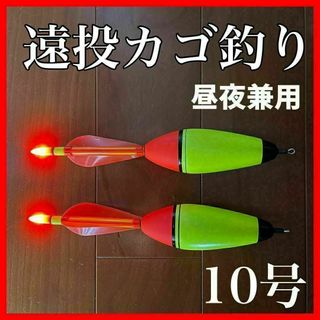 遠投カゴ釣り

昼夜兼用

10号